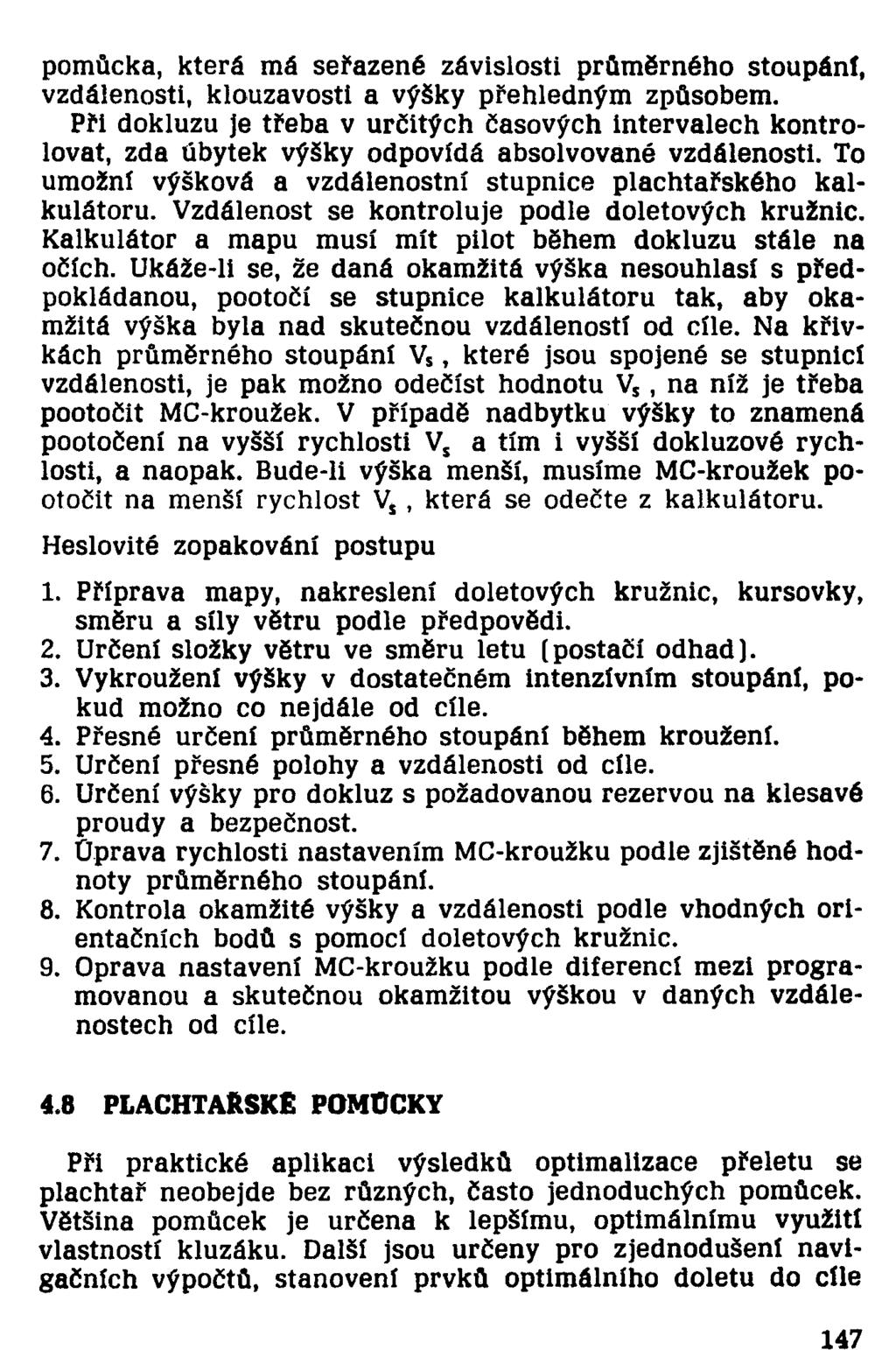 pomůcka, která má seřazené závislosti průměrného stoupání, vzdálenosti, klouzavosti a výšky přehledným způsobem.
Při dokluzu je třeba v určitých časových intervalech kontrolovat, zda úbytek výšky odpovídá absolvované vzdálenosti. To umožní výšková a vzdálenostní stupnice plachtařského kalkulátoru. Vzdálenost se kontroluje podle doletových kružnic. Kalkulátor a mapu musí mít pilot během dokluzu stále na očích. Ukáže-li se, že daná okamžitá výška nesouhlasí s předpokládanou, pootočí se stupnice kalkulátoru tak, aby okamžitá výška byla nad skutečnou vzdáleností od cíle. Na křivkách průměrného stoupání $V_s$, které jsou spojené se stupnicí vzdálenosti, je pak možno odečíst hodnotu $V_s$, na níž je třeba pootočit MC-kroužek. V případě nadbytku výšky to znamená pootočení na vyšší rychlosti $V_s$ a tím i vyšší dokluzové rychlosti, a naopak. Bude-li výška menší, musíme MC-kroužek pootočit na menší rychlost $V_s$, která se odečte z kalkulátoru.

Heslovité zopakování postupu

1. Příprava mapy, nakreslení doletových kružnic, kursovky, směru a síly větru podle předpovědi.
2. Určení složky větru ve směru letu (postačí odhad).
3. Vykroužení výšky v dostatečném intenzívním stoupání, pokud možno co nejdále od cíle.
4. Přesné určení průměrného stoupání během kroužení.
5. Určení přesné polohy a vzdálenosti od cíle.
6. Určení výšky pro dokluz s požadovanou rezervou na klesavé proudy a bezpečnost.
7. Úprava rychlosti nastavením MC-kroužku podle zjištěné hodnoty průměrného stoupání.
8. Kontrola okamžité výšky a vzdálenosti podle vhodných orientačních bodů s pomocí doletových kružnic.
9. Oprava nastavení MC-kroužku podle diferencí mezi programovanou a skutečnou okamžitou výškou v daných vzdálenostech od cíle.

4.8 PLACHTAŘSKÉ POMŮCKY

Při praktické aplikaci výsledků optimalizace přeletu se plachtař neobejde bez různých, často jednoduchých pomůcek. Většina pomůcek je určena k lepšímu, optimálnímu využití vlastností kluzáku. Další jsou určeny pro zjednodušení navigačních výpočtů, stanovení prvků optimálního doletu do cíle

147